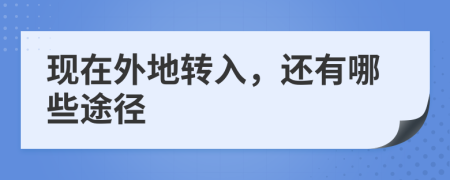 现在外地转入，还有哪些途径